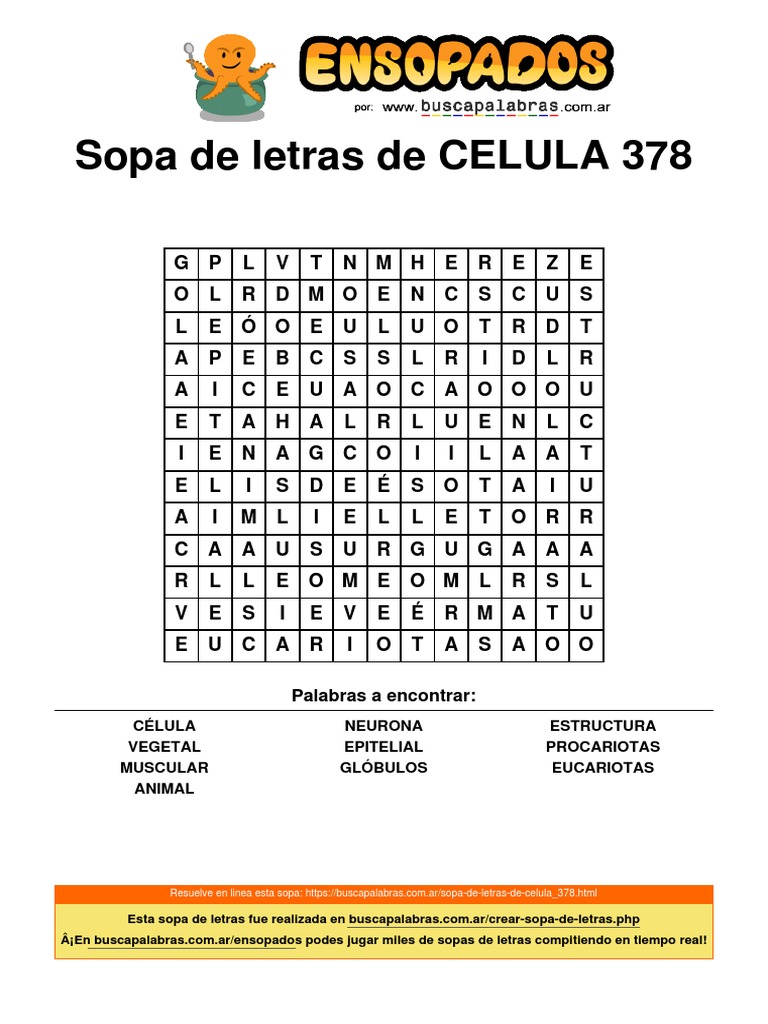 ENSOPADOS
por: www.buscapalabras.com.ar

Sopa de letras de CELULA 378

| G | P | L | V | T | N | M | H | E | R | E | Z | E |
|---|---|---|---|---|---|---|---|---|---|---|---|---|
| O | L | R | D | M | O | E | N | C | S | C | U | S |
| L | E | Ó | O | E | U | L | U | O | T | R | D | T |
| A | P | E | B | C | S | S | L | R | I | D | L | R |
| A | I | C | E | U | A | O | C | A | O | O | O | U |
| E | T | A | H | A | L | R | L | U | E | N | L | C |
| I | E | N | A | G | C | O | I | I | L | A | A | T |
| E | L | I | S | D | E | É | S | O | T | A | I | U |
| A | I | M | L | I | E | L | L | E | T | O | R | R |
| C | A | A | U | S | U | R | G | U | G | A | A | A |
| R | L | L | E | O | M | E | O | M | L | R | S | L |
| V | E | S | I | E | V | E | É | R | M | A | T | U |
| E | U | C | A | R | I | O | T | A | S | A | O | O |

Palabras a encontrar:

CÉLULA
VEGETAL
MUSCULAR
ANIMAL

NEURONA
EPITELIAL
GLÓBULOS

ESTRUCTURA
PROCARIOTAS
EUCARIOTAS

Resuelve en línea esta sopa: https://buscapalabras.com.ar/sopa-de-letras-de-celula_378.html

Esta sopa de letras fue realizada en buscapalabras.com.ar/crear-sopa-de-letras.php

Â¡En buscapalabras.com.ar/ensopados podes jugar miles de sopas de letras compitiendo en tiempo real!